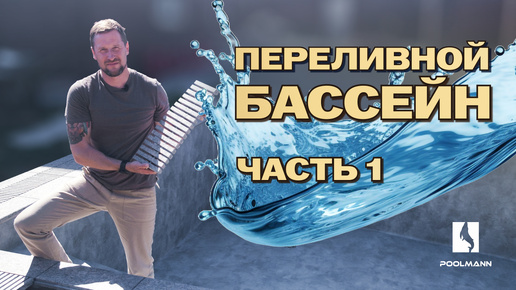 ПЕРЕЛИВНОЙ БАССЕЙН

ЧАСТЬ 1

POOLMANN